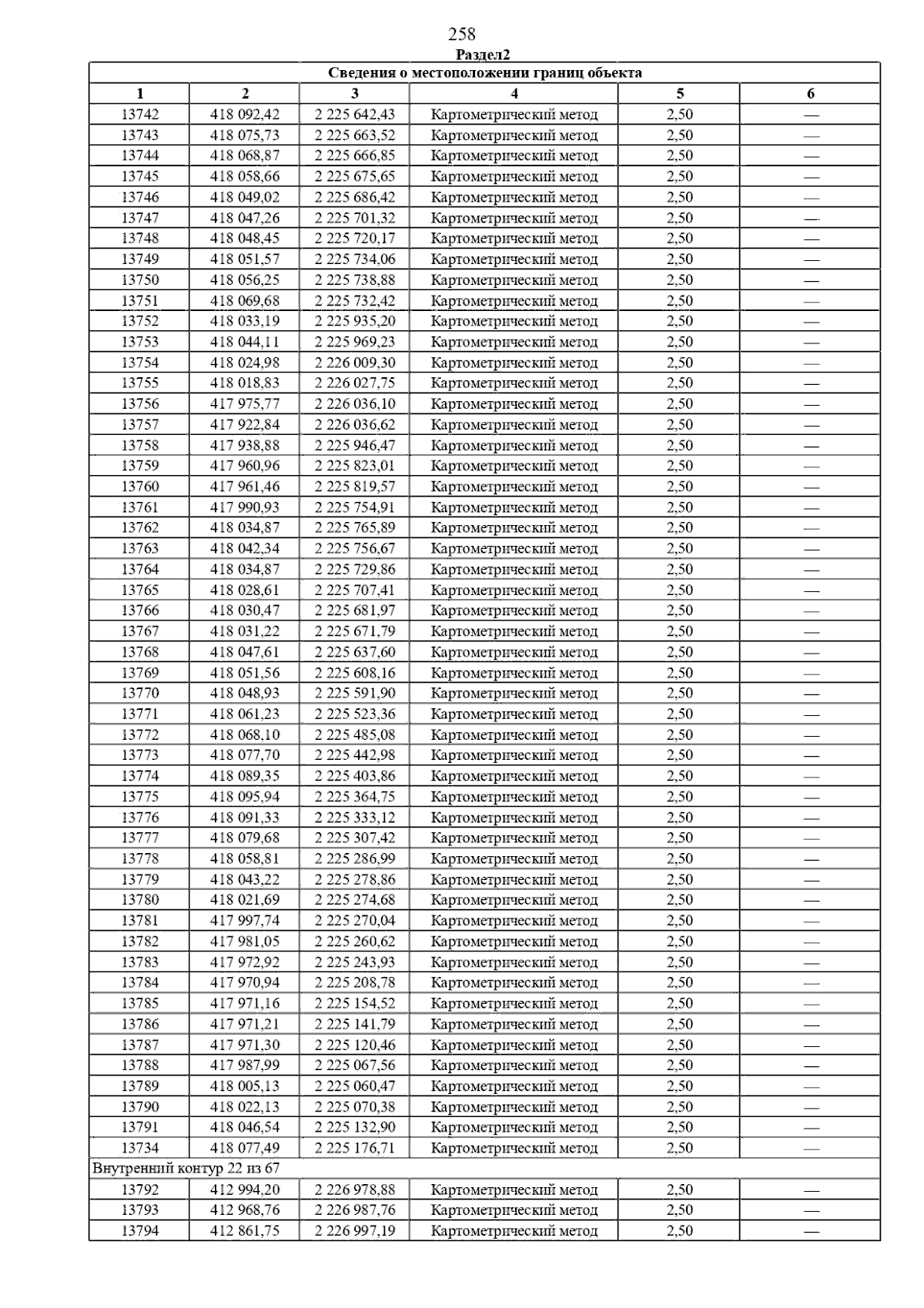 258

Раздел2

| Сведения о местоположении границ объекта | | | | | |
|---|---|---|---|---|---|
| 1 | 2 | 3 | 4 | 5 | 6 |
| 13742 | 418 092,42 | 2 225 642,43 | Картометрический метод | 2,50 | — |
| 13743 | 418 075,73 | 2 225 663,52 | Картометрический метод | 2,50 | — |
| 13744 | 418 068,87 | 2 225 666,85 | Картометрический метод | 2,50 | — |
| 13745 | 418 058,66 | 2 225 675,65 | Картометрический метод | 2,50 | — |
| 13746 | 418 049,02 | 2 225 686,42 | Картометрический метод | 2,50 | — |
| 13747 | 418 047,26 | 2 225 701,32 | Картометрический метод | 2,50 | — |
| 13748 | 418 048,45 | 2 225 720,17 | Картометрический метод | 2,50 | — |
| 13749 | 418 051,57 | 2 225 734,06 | Картометрический метод | 2,50 | — |
| 13750 | 418 056,25 | 2 225 738,88 | Картометрический метод | 2,50 | — |
| 13751 | 418 069,68 | 2 225 732,42 | Картометрический метод | 2,50 | — |
| 13752 | 418 033,19 | 2 225 935,20 | Картометрический метод | 2,50 | — |
| 13753 | 418 044,11 | 2 225 969,23 | Картометрический метод | 2,50 | — |
| 13754 | 418 024,98 | 2 226 009,30 | Картометрический метод | 2,50 | — |
| 13755 | 418 018,83 | 2 226 027,75 | Картометрический метод | 2,50 | — |
| 13756 | 417 975,77 | 2 226 036,10 | Картометрический метод | 2,50 | — |
| 13757 | 417 922,84 | 2 226 036,62 | Картометрический метод | 2,50 | — |
| 13758 | 417 938,88 | 2 225 946,47 | Картометрический метод | 2,50 | — |
| 13759 | 417 960,96 | 2 225 823,01 | Картометрический метод | 2,50 | — |
| 13760 | 417 961,46 | 2 225 819,57 | Картометрический метод | 2,50 | — |
| 13761 | 417 990,93 | 2 225 754,91 | Картометрический метод | 2,50 | — |
| 13762 | 418 034,87 | 2 225 765,89 | Картометрический метод | 2,50 | — |
| 13763 | 418 042,34 | 2 225 756,67 | Картометрический метод | 2,50 | — |
| 13764 | 418 034,87 | 2 225 729,86 | Картометрический метод | 2,50 | — |
| 13765 | 418 028,61 | 2 225 707,41 | Картометрический метод | 2,50 | — |
| 13766 | 418 030,47 | 2 225 681,97 | Картометрический метод | 2,50 | — |
| 13767 | 418 031,22 | 2 225 671,79 | Картометрический метод | 2,50 | — |
| 13768 | 418 047,61 | 2 225 637,60 | Картометрический метод | 2,50 | — |
| 13769 | 418 051,56 | 2 225 608,16 | Картометрический метод | 2,50 | — |
| 13770 | 418 048,93 | 2 225 591,90 | Картометрический метод | 2,50 | — |
| 13771 | 418 061,23 | 2 225 523,36 | Картометрический метод | 2,50 | — |
| 13772 | 418 068,10 | 2 225 485,08 | Картометрический метод | 2,50 | — |
| 13773 | 418 077,70 | 2 225 442,98 | Картометрический метод | 2,50 | — |
| 13774 | 418 089,35 | 2 225 403,86 | Картометрический метод | 2,50 | — |
| 13775 | 418 095,94 | 2 225 364,75 | Картометрический метод | 2,50 | — |
| 13776 | 418 091,33 | 2 225 333,12 | Картометрический метод | 2,50 | — |
| 13777 | 418 079,68 | 2 225 307,42 | Картометрический метод | 2,50 | — |
| 13778 | 418 058,81 | 2 225 286,99 | Картометрический метод | 2,50 | — |
| 13779 | 418 043,22 | 2 225 278,86 | Картометрический метод | 2,50 | — |
| 13780 | 418 021,69 | 2 225 274,68 | Картометрический метод | 2,50 | — |
| 13781 | 417 997,74 | 2 225 270,04 | Картометрический метод | 2,50 | — |
| 13782 | 417 981,05 | 2 225 260,62 | Картометрический метод | 2,50 | — |
| 13783 | 417 972,92 | 2 225 243,93 | Картометрический метод | 2,50 | — |
| 13784 | 417 970,94 | 2 225 208,78 | Картометрический метод | 2,50 | — |
| 13785 | 417 971,16 | 2 225 154,52 | Картометрический метод | 2,50 | — |
| 13786 | 417 971,21 | 2 225 141,79 | Картометрический метод | 2,50 | — |
| 13787 | 417 971,30 | 2 225 120,46 | Картометрический метод | 2,50 | — |
| 13788 | 417 987,99 | 2 225 067,56 | Картометрический метод | 2,50 | — |
| 13789 | 418 005,13 | 2 225 060,47 | Картометрический метод | 2,50 | — |
| 13790 | 418 022,13 | 2 225 070,38 | Картометрический метод | 2,50 | — |
| 13791 | 418 046,54 | 2 225 132,90 | Картометрический метод | 2,50 | — |
| 13734 | 418 077,49 | 2 225 176,71 | Картометрический метод | 2,50 | — |
| Внутренний контур 22 из 67 | | | | | |
| 13792 | 412 994,20 | 2 226 978,88 | Картометрический метод | 2,50 | — |
| 13793 | 412 968,76 | 2 226 987,76 | Картометрический метод | 2,50 | — |
| 13794 | 412 861,75 | 2 226 997,19 | Картометрический метод | 2,50 | — |